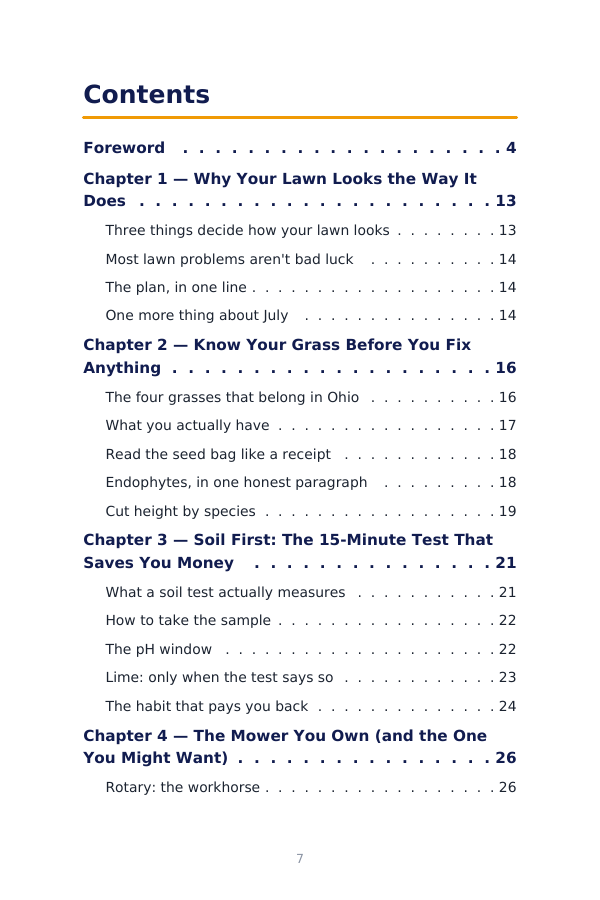 Contents

Foreword 4

Chapter 1 — Why Your Lawn Looks the Way It Does 13

Three things decide how your lawn looks 13

Most lawn problems aren't bad luck 14

The plan, in one line 14

One more thing about July 14

Chapter 2 — Know Your Grass Before You Fix Anything 16

The four grasses that belong in Ohio 16

What you actually have 17

Read the seed bag like a receipt 18

Endophytes, in one honest paragraph 18

Cut height by species 19

Chapter 3 — Soil First: The 15-Minute Test That Saves You Money 21

What a soil test actually measures 21

How to take the sample 22

The pH window 22

Lime: only when the test says so 23

The habit that pays you back 24

Chapter 4 — The Mower You Own (and the One You Might Want) 26

Rotary: the workhorse 26

7